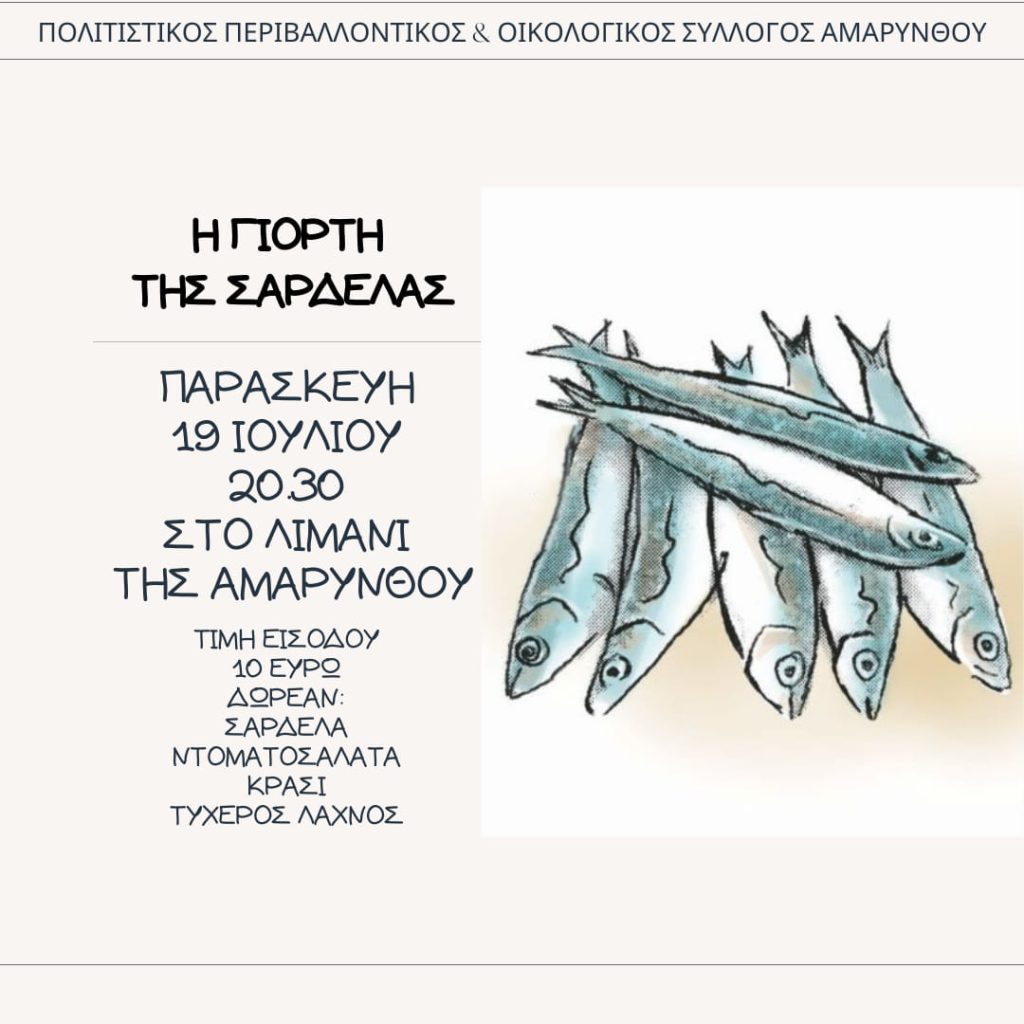 ΠΟΛΙΤΙΣΤΙΚΟΣ ΠΕΡΙΒΑΛΛΟΝΤΙΚΟΣ & ΟΙΚΟΛΟΓΙΚΟΣ ΣΥΛΛΟΓΟΣ ΑΜΑΡΥΝΘΟΥ

Η ΓΙΟΡΤΗ
ΤΗΣ ΣΑΡΔΕΛΑΣ

ΠΑΡΑΣΚΕΥΗ
19 ΙΟΥΛΙΟΥ
20.30
ΣΤΟ ΛΙΜΑΝΙ
ΤΗΣ ΑΜΑΡΥΝΘΟΥ

ΤΙΜΗ ΕΙΣΟΔΟΥ
10 ΕΥΡΩ
ΔΩΡΕΑΝ:
ΣΑΡΔΕΛΑ
ΝΤΟΜΑΤΟΣΑΛΑΤΑ
ΚΡΑΣΙ
ΤΥΧΕΡΟΣ ΛΑΧΝΟΣ